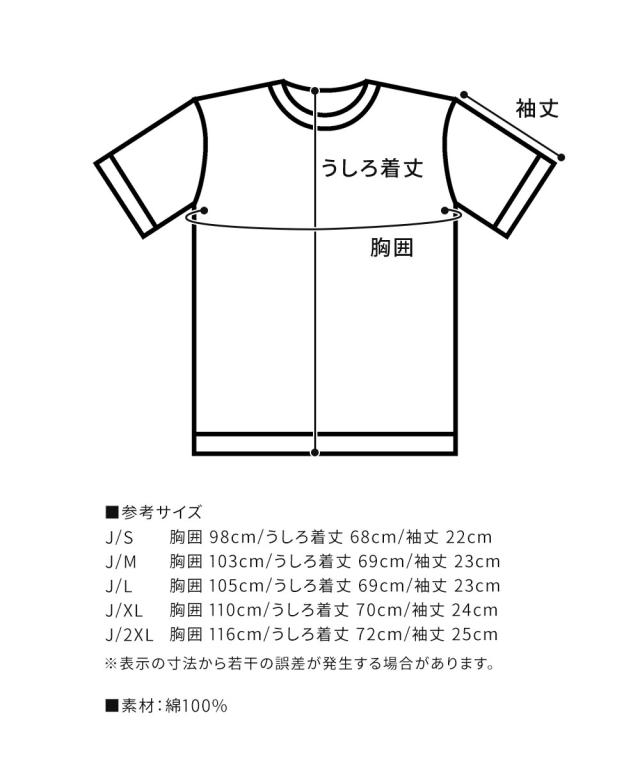 袖丈

うしろ着丈

胸囲

■参考サイズ
J/S　胸囲 98cm/うしろ着丈 68cm/袖丈 22cm
J/M　胸囲 103cm/うしろ着丈 69cm/袖丈 23cm
J/L　胸囲 105cm/うしろ着丈 69cm/袖丈 23cm
J/XL　胸囲 110cm/うしろ着丈 70cm/袖丈 24cm
J/2XL　胸囲 116cm/うしろ着丈 72cm/袖丈 25cm
※表示の寸法から若干の誤差が発生する場合があります。

■素材：綿100%